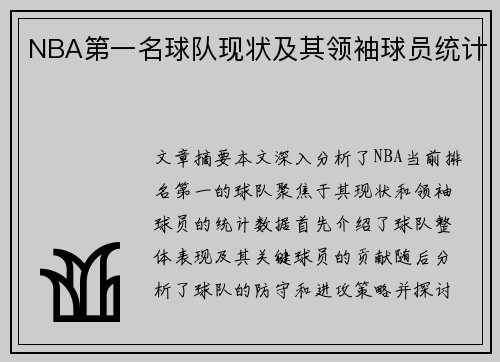 NBA第一名球队现状及其领袖球员统计

文章摘要本文深入分析了NBA当前排名第一的球队聚焦于其现状和领袖球员的统计数据首先介绍了球队整体表现及其关键球员的贡献随后分析了球队的防守和进攻策略并探讨